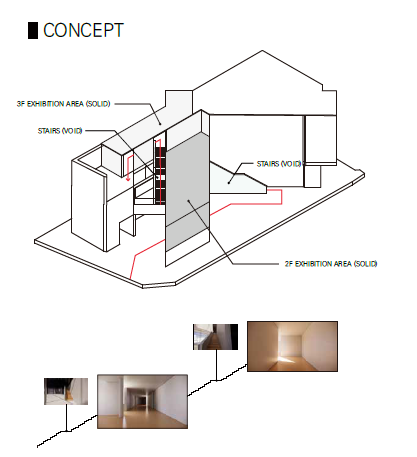 CONCEPT

3F EXHIBITION AREA (SOLID)

STAIRS (VOID)

STAIRS (VOID)

2F EXHIBITION AREA (SOLID)